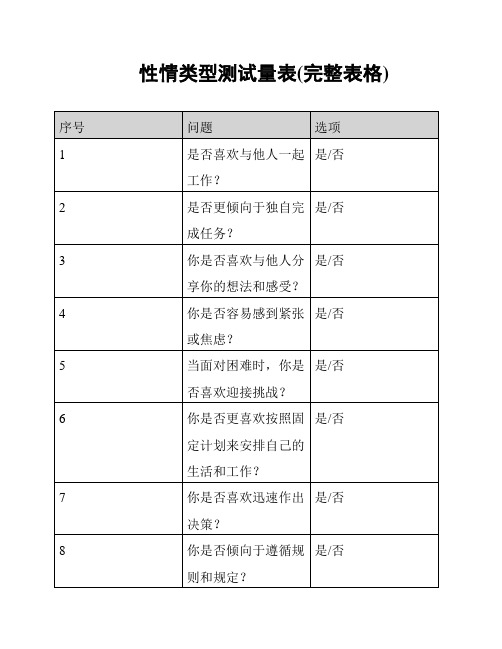 性情类型测试量表(完整表格)

| 序号 | 问题 | 选项 |
|---|---|---|
| 1 | 是否喜欢与他人一起工作？ | 是/否 |
| 2 | 是否更倾向于独自完成任务？ | 是/否 |
| 3 | 你是否喜欢与他人分享你的想法和感受？ | 是/否 |
| 4 | 你是否容易感到紧张或焦虑？ | 是/否 |
| 5 | 当面对困难时，你是否喜欢迎接挑战？ | 是/否 |
| 6 | 你是否更喜欢按照固定计划来安排自己的生活和工作？ | 是/否 |
| 7 | 你是否喜欢迅速作出决策？ | 是/否 |
| 8 | 你是否倾向于遵循规则和规定？ | 是/否 |